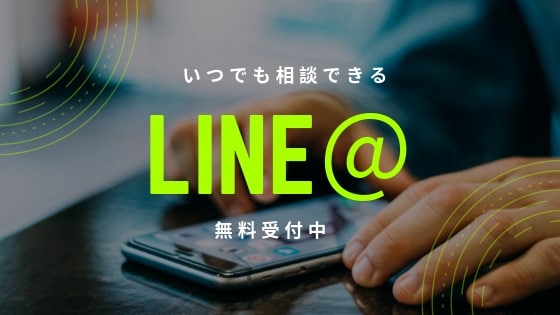 いつでも相談できる

LINE@

無料受付中